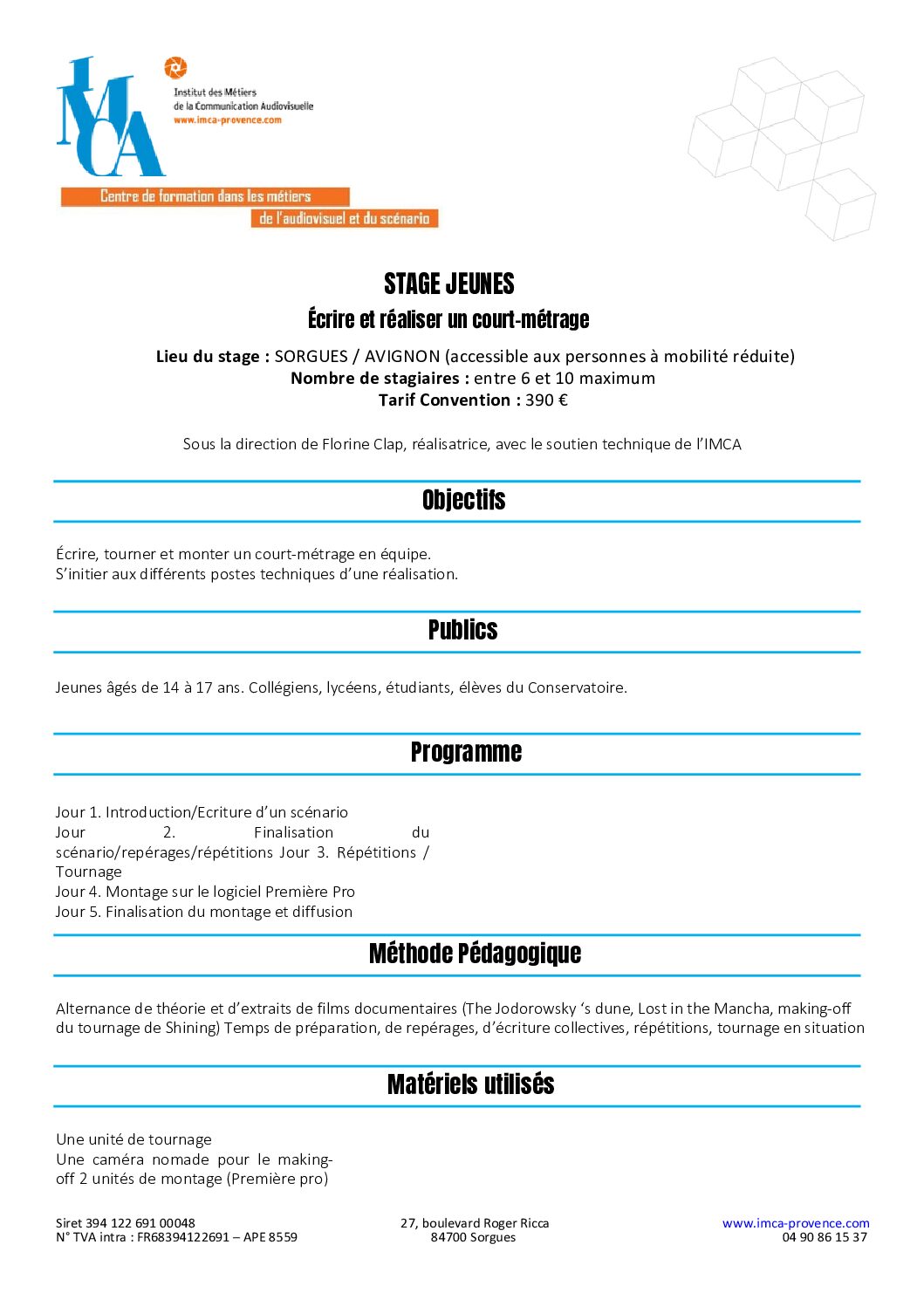 IMCA
Institut des Métiers de la Communication Audiovisuelle
www.imca-provence.com
Centre de formation dans les métiers de l'audiovisuel et du scénario

STAGE JEUNES
Écrire et réaliser un court-métrage

Lieu du stage : SORGUES / AVIGNON (accessible aux personnes à mobilité réduite)
Nombre de stagiaires : entre 6 et 10 maximum
Tarif Convention : 390 €

Sous la direction de Florine Clap, réalisatrice, avec le soutien technique de l'IMCA

Objectifs

Écrire, tourner et monter un court-métrage en équipe.
S'initier aux différents postes techniques d'une réalisation.

Publics

Jeunes âgés de 14 à 17 ans. Collégiens, lycéens, étudiants, élèves du Conservatoire.

Programme

Jour 1. Introduction/Ecriture d'un scénario
Jour 2. Finalisation du scénario/repérages/répétitions Jour 3. Répétitions / Tournage
Jour 4. Montage sur le logiciel Première Pro
Jour 5. Finalisation du montage et diffusion

Méthode Pédagogique

Alternance de théorie et d'extraits de films documentaires (The Jodorowsky 's dune, Lost in the Mancha, making-off du tournage de Shining) Temps de préparation, de repérages, d'écriture collectives, répétitions, tournage en situation

Matériels utilisés

Une unité de tournage
Une caméra nomade pour le making-off 2 unités de montage (Première pro)

Siret 394 122 691 00048
N° TVA intra : FR68394122691 – APE 8559
27, boulevard Roger Ricca
84700 Sorgues
www.imca-provence.com
04 90 86 15 37